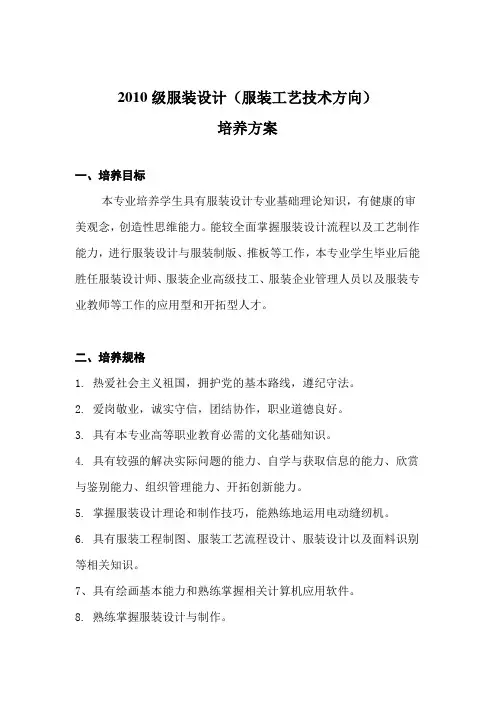 2010 级服装设计（服装工艺技术方向）
培养方案

一、培养目标

本专业培养学生具有服装设计专业基础理论知识，有健康的审美观念，创造性思维能力。能较全面掌握服装设计流程以及工艺制作能力，进行服装设计与服装制版、推板等工作，本专业学生毕业后能胜任服装设计师、服装企业高级技工、服装企业管理人员以及服装专业教师等工作的应用型和开拓型人才。

二、培养规格

1. 热爱社会主义祖国，拥护党的基本路线，遵纪守法。

2. 爱岗敬业，诚实守信，团结协作，职业道德良好。

3. 具有本专业高等职业教育必需的文化基础知识。

4. 具有较强的解决实际问题的能力、自学与获取信息的能力、欣赏与鉴别能力、组织管理能力、开拓创新能力。

5. 掌握服装设计理论和制作技巧，能熟练地运用电动缝纫机。

6. 具有服装工程制图、服装工艺流程设计、服装设计以及面料识别等相关知识。

7、具有绘画基本能力和熟练掌握相关计算机应用软件。

8. 熟练掌握服装设计与制作。